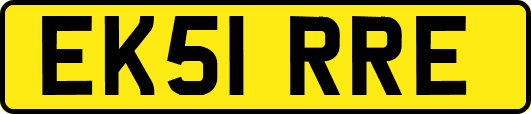 EK51 RRE